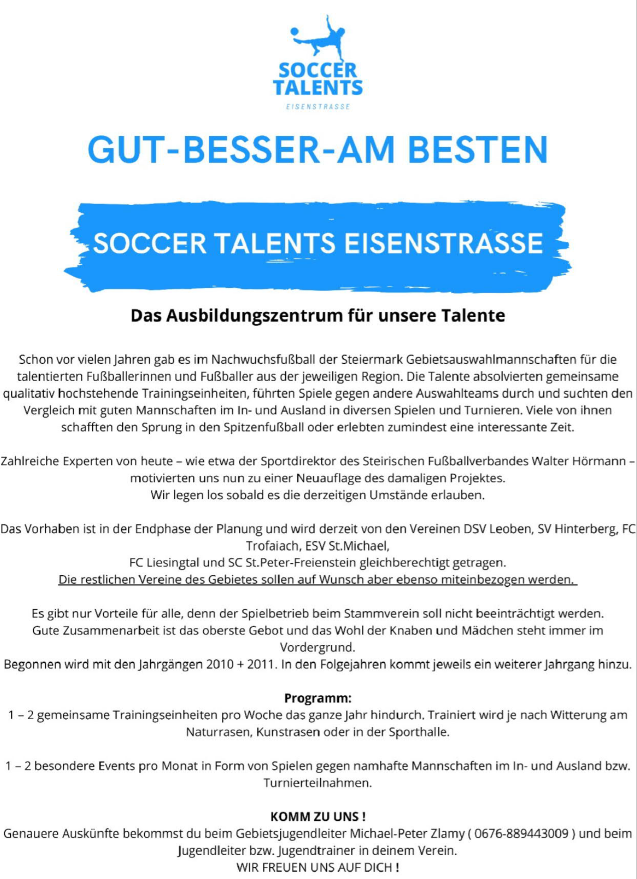 SOCCER TALENTS
EISENSTRASSE

GUT-BESSER-AM BESTEN

SOCCER TALENTS EISENSTRASSE

Das Ausbildungszentrum für unsere Talente

Schon vor vielen Jahren gab es im Nachwuchsfußball der Steiermark Gebietsauswahlmannschaften für die talentierten Fußballerinnen und Fußballer aus der jeweiligen Region. Die Talente absolvierten gemeinsame qualitativ hochstehende Trainingseinheiten, führten Spiele gegen andere Auswahlteams durch und suchten den Vergleich mit guten Mannschaften im In- und Ausland in diversen Spielen und Turnieren. Viele von ihnen schafften den Sprung in den Spitzenfußball oder erlebten zumindest eine interessante Zeit.

Zahlreiche Experten von heute – wie etwa der Sportdirektor des Steirischen Fußballverbandes Walter Hörmann – motivierten uns nun zu einer Neuauflage des damaligen Projektes.
Wir legen los sobald es die derzeitigen Umstände erlauben.

Das Vorhaben ist in der Endphase der Planung und wird derzeit von den Vereinen DSV Leoben, SV Hinterberg, FC Trofaiach, ESV St.Michael,
FC Liesingtal und SC St.Peter-Freienstein gleichberechtigt getragen.
Die restlichen Vereine des Gebietes sollen auf Wunsch aber ebenso miteinbezogen werden.

Es gibt nur Vorteile für alle, denn der Spielbetrieb beim Stammverein soll nicht beeinträchtigt werden.
Gute Zusammenarbeit ist das oberste Gebot und das Wohl der Knaben und Mädchen steht immer im Vordergrund.
Begonnen wird mit den Jahrgängen 2010 + 2011. In den Folgejahren kommt jeweils ein weiterer Jahrgang hinzu.

Programm:
1 – 2 gemeinsame Trainingseinheiten pro Woche das ganze Jahr hindurch. Trainiert wird je nach Witterung am Naturrasen, Kunstrasen oder in der Sporthalle.

1 – 2 besondere Events pro Monat in Form von Spielen gegen namhafte Mannschaften im In- und Ausland bzw. Turnierteilnahmen.

KOMM ZU UNS !
Genauere Auskünfte bekommst du beim Gebietsjugendleiter Michael-Peter Zlamy ( 0676-889443009 ) und beim Jugendleiter bzw. Jugendtrainer in deinem Verein.
WIR FREUEN UNS AUF DICH !